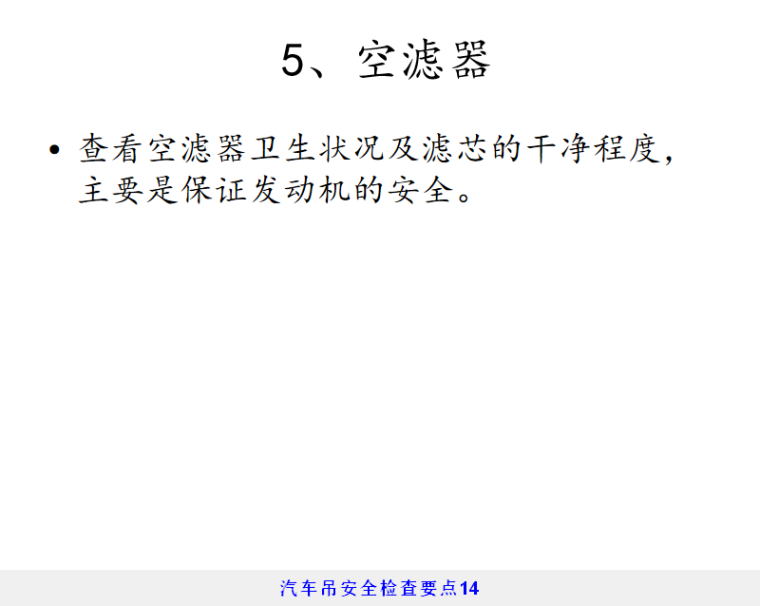 5、空滤器

• 查看空滤器卫生状况及滤芯的干净程度，主要是保证发动机的安全。

汽车吊安全检查要点14